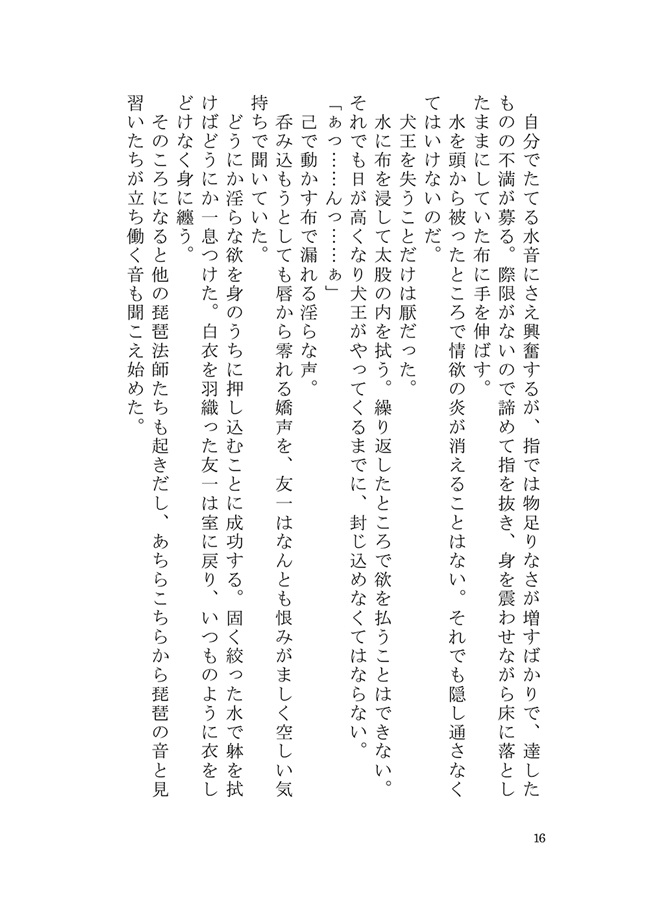 自分でたてる水音にさえ興奮するが、指では物足りなさが増すばかりで、達したものの不満が募る。際限がないので諦めて指を抜き、身を震わせながら床に落としたままにしていた布に手を伸ばす。

水を頭から被ったところで情欲の炎が消えることはない。それでも隠し通さなくてはいけないのだ。

犬王を失うことだけは厭だった。

水に布を浸して太股の内を拭う。繰り返したところで欲を払うことはできない。それでも日が高くなり犬王がやってくるまでに、封じ込めなくてはならない。

「ぁっ……んっ……ぁ」

己で動かす布で漏れる淫らな声。

呑み込もうとしても唇から零れる嬌声を、友一はなんとも恨みがましく空しい気持ちで聞いていた。

どうにか淫らな欲を身のうちに押し込むことに成功する。固く絞った水で躰を拭けばどうにか一息つけた。白衣を羽織った友一は室に戻り、いつものように衣をしどけなく身に纏う。

そのころになると他の琵琶法師たちも起きだし、あちらこちらから琵琶の音と見習いたちが立ち働く音も聞こえ始めた。

16